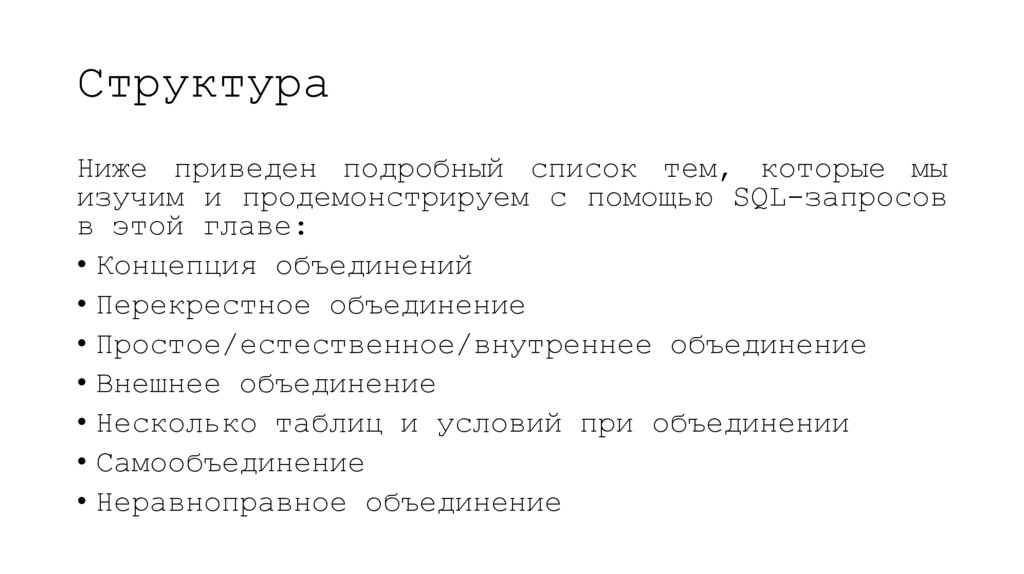 Структура

Ниже приведен подробный список тем, которые мы изучим и продемонстрируем с помощью SQL-запросов в этой главе:

• Концепция объединений
• Перекрестное объединение
• Простое/естественное/внутреннее объединение
• Внешнее объединение
• Несколько таблиц и условий при объединении
• Самообъединение
• Неравноправное объединение